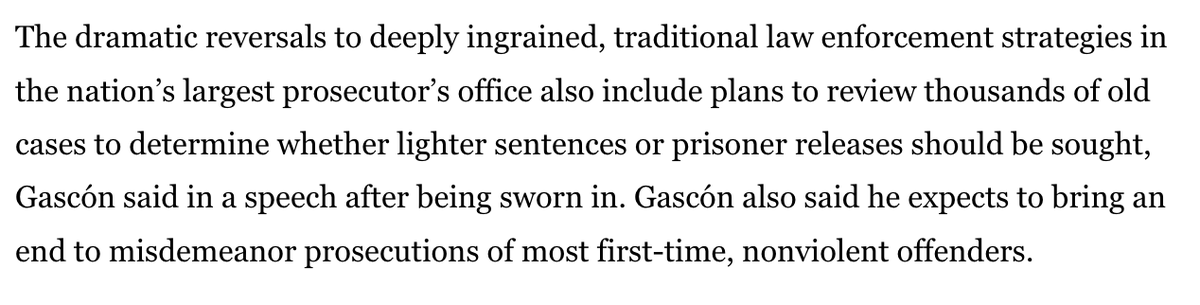 The dramatic reversals to deeply ingrained, traditional law enforcement strategies in the nation’s largest prosecutor’s office also include plans to review thousands of old cases to determine whether lighter sentences or prisoner releases should be sought, Gascón said in a speech after being sworn in. Gascón also said he expects to bring an end to misdemeanor prosecutions of most first-time, nonviolent offenders.